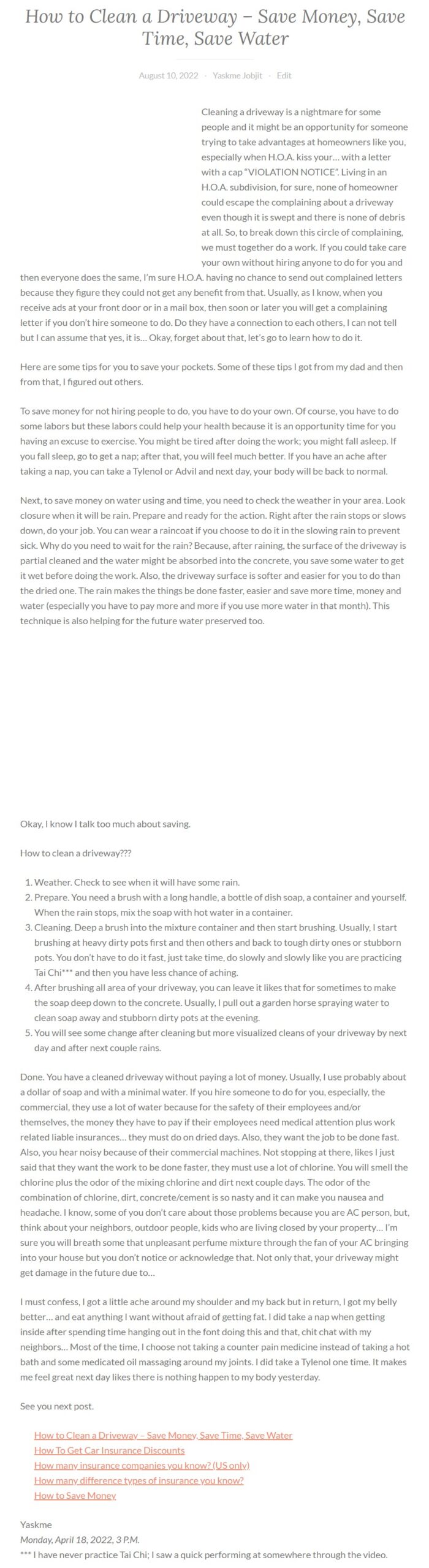 How to Clean a Driveway – Save Money, Save Time, Save Water

August 10, 2022 · Yaskme Jobjit · Edit

Cleaning a driveway is a nightmare for some people and it might be an opportunity for someone trying to take advantages at homeowners like you, especially when H.O.A. kiss your… with a letter with a cap "VIOLATION NOTICE". Living in an H.O.A. subdivision, for sure, none of homeowner could escape the complaining about a driveway even though it is swept and there is none of debris at all. So, to break down this circle of complaining, we must together do a work. If you could take care your own without hiring anyone to do for you and then everyone does the same, I'm sure H.O.A. having no chance to send out complained letters because they figure they could not get any benefit from that. Usually, as I know, when you receive ads at your front door or in a mail box, then soon or later you will get a complaining letter if you don't hire someone to do. Do they have a connection to each others, I can not tell but I can assume that yes, it is… Okay, forget about that, let's go to learn how to do it.

Here are some tips for you to save your pockets. Some of these tips I got from my dad and then from that, I figured out others.

To save money for not hiring people to do, you have to do your own. Of course, you have to do some labors but these labors could help your health because it is an opportunity time for you having an excuse to exercise. You might be tired after doing the work; you might fall asleep. If you fall sleep, go to get a nap; after that, you will feel much better. If you have an ache after taking a nap, you can take a Tylenol or Advil and next day, your body will be back to normal.

Next, to save money on water using and time, you need to check the weather in your area. Look closure when it will be rain. Prepare and ready for the action. Right after the rain stops or slows down, do your job. You can wear a raincoat if you choose to do it in the slowing rain to prevent sick. Why do you need to wait for the rain? Because, after raining, the surface of the driveway is partial cleaned and the water might be absorbed into the concrete, you save some water to get it wet before doing the work. Also, the driveway surface is softer and easier for you to do than the dried one. The rain makes the things be done faster, easier and save more time, money and water (especially you have to pay more and more if you use more water in that month). This technique is also helping for the future water preserved too.

Okay, I know I talk too much about saving.

How to clean a driveway???

1. Weather. Check to see when it will have some rain.
2. Prepare. You need a brush with a long handle, a bottle of dish soap, a container and yourself. When the rain stops, mix the soap with hot water in a container.
3. Cleaning. Deep a brush into the mixture container and then start brushing. Usually, I start brushing at heavy dirty pots first and then others and back to tough dirty ones or stubborn pots. You don't have to do it fast, just take time, do slowly and slowly like you are practicing Tai Chi*** and then you have less chance of aching.
4. After brushing all area of your driveway, you can leave it likes that for sometimes to make the soap deep down to the concrete. Usually, I pull out a garden horse spraying water to clean soap away and stubborn dirty pots at the evening.
5. You will see some change after cleaning but more visualized cleans of your driveway by next day and after next couple rains.

Done. You have a cleaned driveway without paying a lot of money. Usually, I use probably about a dollar of soap and with a minimal water. If you hire someone to do for you, especially, the commercial, they use a lot of water because for the safety of their employees and/or themselves, the money they have to pay if their employees need medical attention plus work related liable insurances… they must do on dried days. Also, they want the job to be done fast. Also, you hear noisy because of their commercial machines. Not stopping at there, likes I just said that they want the work to be done faster, they must use a lot of chlorine. You will smell the chlorine plus the odor of the mixing chlorine and dirt next couple days. The odor of the combination of chlorine, dirt, concrete/cement is so nasty and it can make you nausea and headache. I know, some of you don't care about those problems because you are AC person, but, think about your neighbors, outdoor people, kids who are living closed by your property… I'm sure you will breath some that unpleasant perfume mixture through the fan of your AC bringing into your house but you don't notice or acknowledge that. Not only that, your driveway might get damage in the future due to…

I must confess, I got a little ache around my shoulder and my back but in return, I got my belly better… and eat anything I want without afraid of getting fat. I did take a nap when getting inside after spending time hanging out in the font doing this and that, chit chat with my neighbors… Most of the time, I choose not taking a counter pain medicine instead of taking a hot bath and some medicated oil massaging around my joints. I did take a Tylenol one time. It makes me feel great next day likes there is nothing happen to my body yesterday.

See you next post.

How to Clean a Driveway – Save Money, Save Time, Save Water
How To Get Car Insurance Discounts
How many insurance companies you know? (US only)
How many difference types of insurance you know?
How to Save Money

Yaskme
Monday, April 18, 2022, 3 P.M.
*** I have never practice Tai Chi; I saw a quick performing at somewhere through the video.